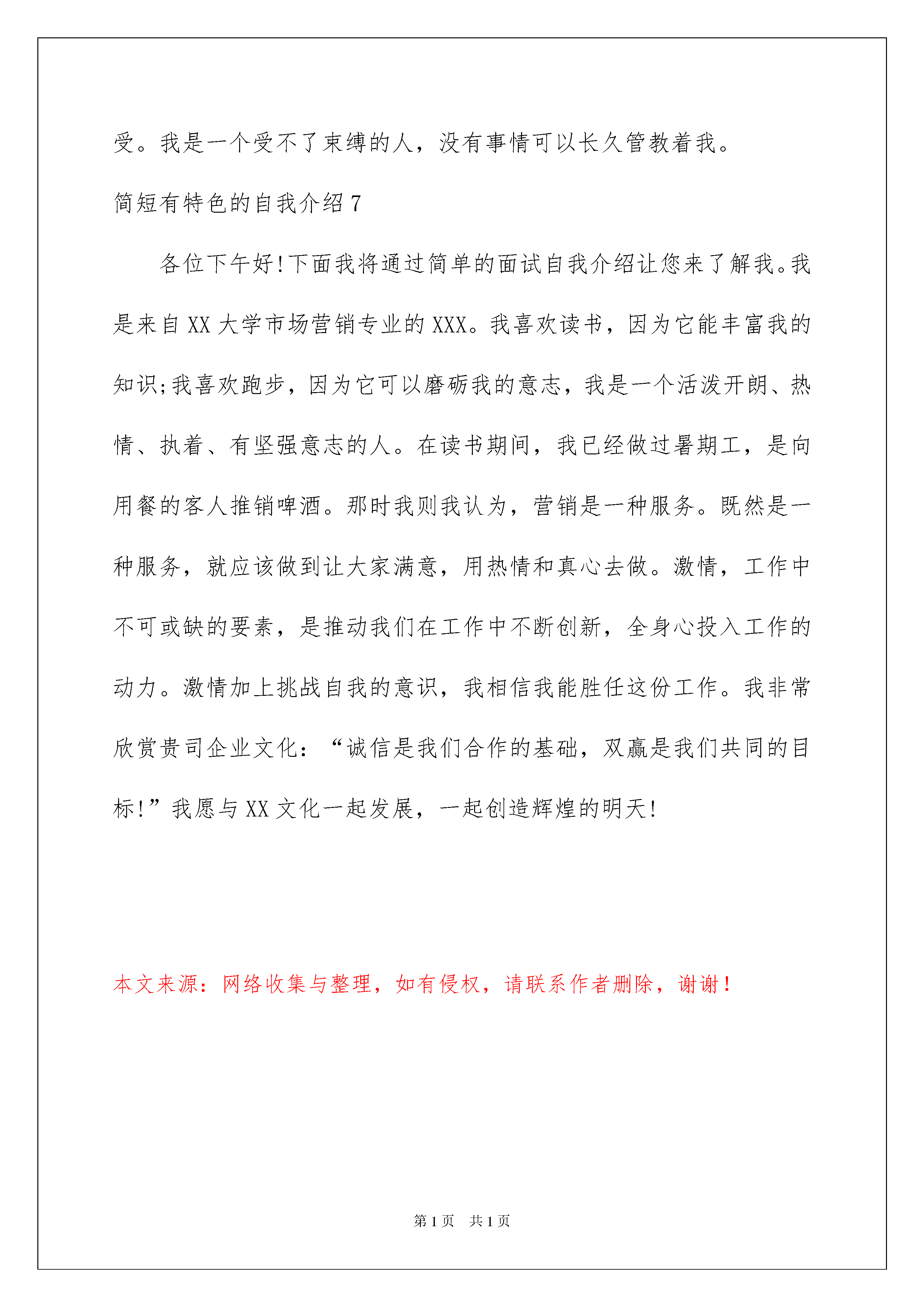 受。我是一个受不了束缚的人，没有事情可以长久管教着我。

简短有特色的自我介绍 7

各位下午好!下面我将通过简单的面试自我介绍让您来了解我。我是来自 XX 大学市场营销专业的 XXX。我喜欢读书，因为它能丰富我的知识;我喜欢跑步，因为它可以磨砺我的意志，我是一个活泼开朗、热情、执着、有坚强意志的人。在读书期间，我已经做过暑期工，是向用餐的客人推销啤酒。那时我则我认为，营销是一种服务。既然是一种服务，就应该做到让大家满意，用热情和真心去做。激情，工作中不可或缺的要素，是推动我们在工作中不断创新，全身心投入工作的动力。激情加上挑战自我的意识，我相信我能胜任这份工作。我非常欣赏贵司企业文化：“诚信是我们合作的基础，双赢是我们共同的目标!”我愿与 XX 文化一起发展，一起创造辉煌的明天!

本文来源：网络收集与整理，如有侵权，请联系作者删除，谢谢！

第 1 页 共 1 页